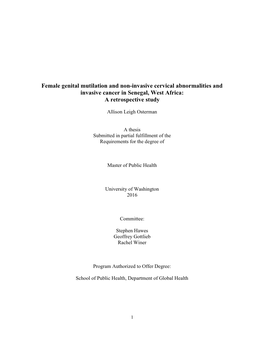 Female genital mutilation and non-invasive cervical abnormalities and invasive cancer in Senegal, West Africa: A retrospective study

Allison Leigh Osterman

A thesis
Submitted in partial fulfillment of the
Requirements for the degree of

Master of Public Health

University of Washington
2016

Committee:

Stephen Hawes
Geoffrey Gottlieb
Rachel Winer

Program Authorized to Offer Degree:

School of Public Health, Department of Global Health

1